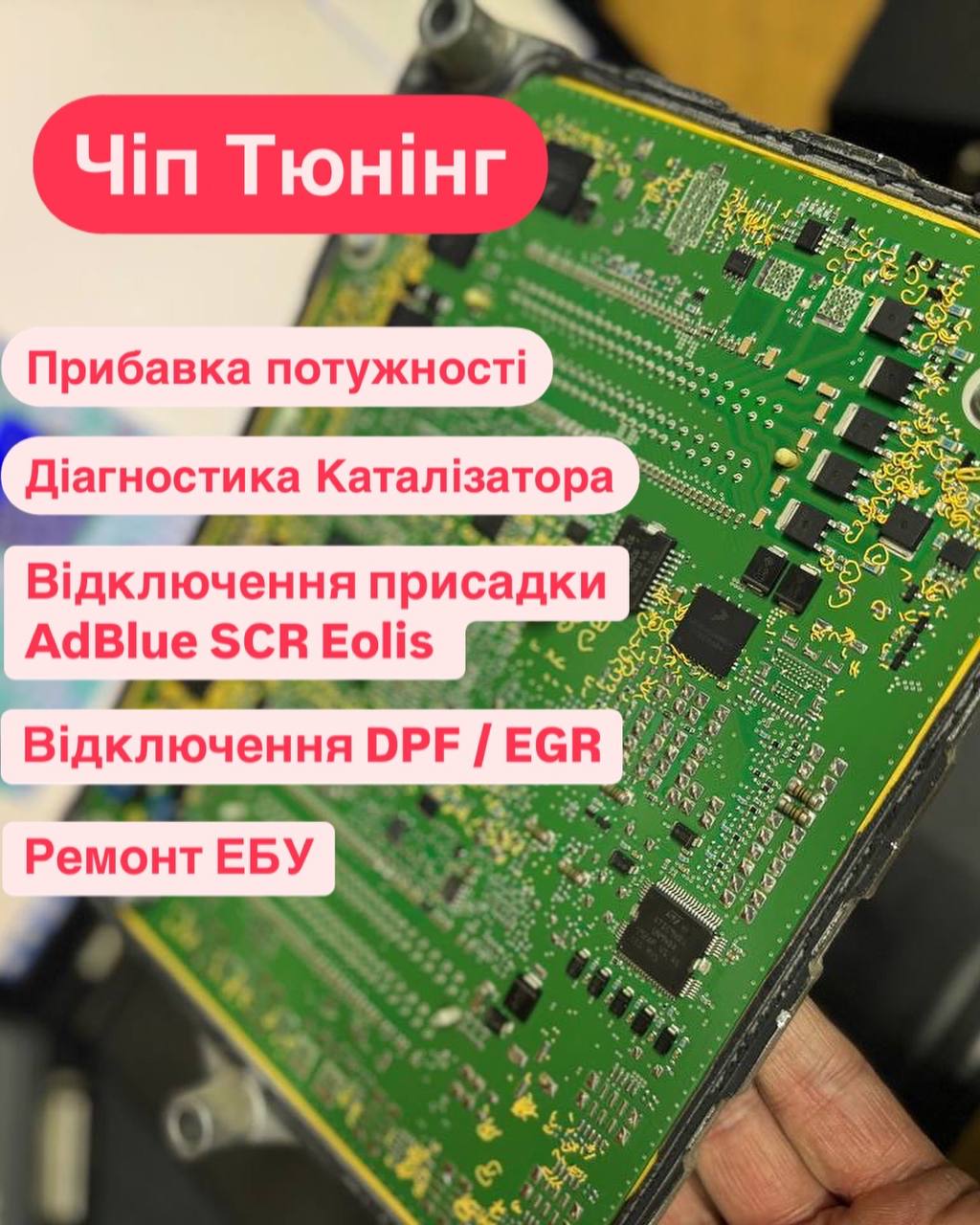 Чіп Тюнінг

Прибавка потужності

Діагностика Каталізатора

Відключення присадки AdBlue SCR Eolis

Відключення DPF / EGR

Ремонт ЕБУ